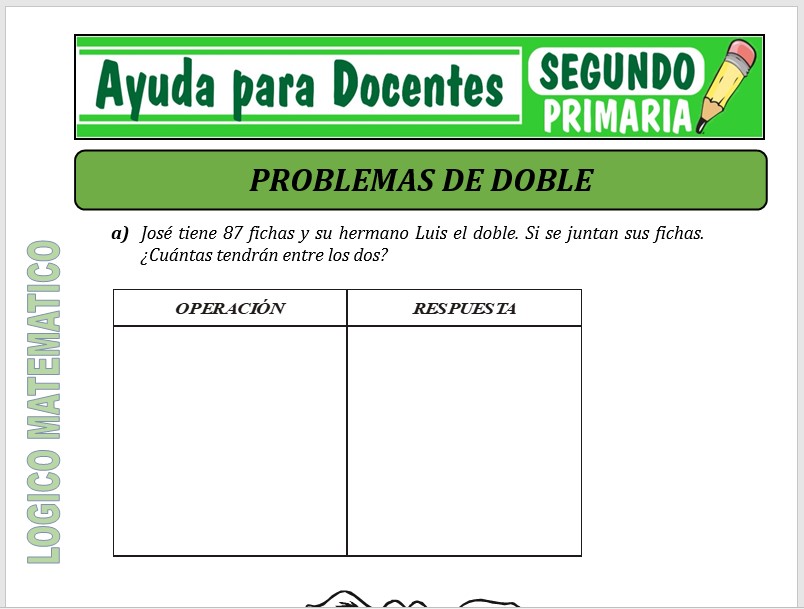 Ayuda para Docentes
SEGUNDO
PRIMARIA

PROBLEMAS DE DOBLE

a) José tiene 87 fichas y su hermano Luis el doble. Si se juntan sus fichas. ¿Cuántas tendrán entre los dos?

| OPERACIÓN | RESPUESTA |
|---|---|
|  |  |

LOGICO MATEMATICO